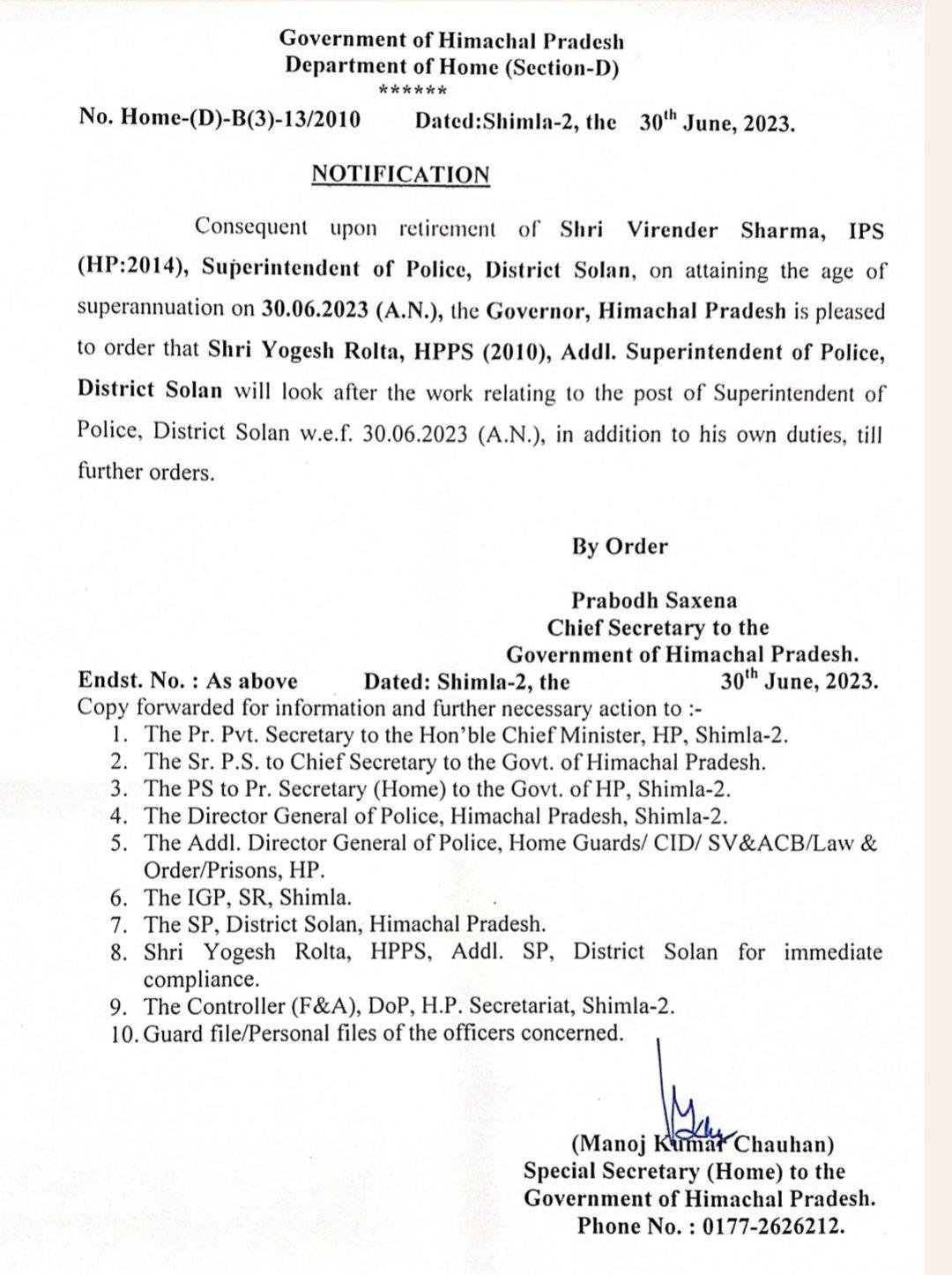 Government of Himachal Pradesh
Department of Home (Section-D)
******

No. Home-(D)-B(3)-13/2010 Dated:Shimla-2, the 30$^{th}$ June, 2023.

NOTIFICATION

Consequent upon retirement of Shri Virender Sharma, IPS (HP:2014), Superintendent of Police, District Solan, on attaining the age of superannuation on 30.06.2023 (A.N.), the Governor, Himachal Pradesh is pleased to order that Shri Yogesh Rolta, HPPS (2010), Addl. Superintendent of Police, District Solan will look after the work relating to the post of Superintendent of Police, District Solan w.e.f. 30.06.2023 (A.N.), in addition to his own duties, till further orders.

By Order

Prabodh Saxena
Chief Secretary to the
Government of Himachal Pradesh.

Endst. No. : As above Dated: Shimla-2, the 30$^{th}$ June, 2023.
Copy forwarded for information and further necessary action to :-
1. The Pr. Pvt. Secretary to the Hon'ble Chief Minister, HP, Shimla-2.
2. The Sr. P.S. to Chief Secretary to the Govt. of Himachal Pradesh.
3. The PS to Pr. Secretary (Home) to the Govt. of HP, Shimla-2.
4. The Director General of Police, Himachal Pradesh, Shimla-2.
5. The Addl. Director General of Police, Home Guards/ CID/ SV&ACB/Law & Order/Prisons, HP.
6. The IGP, SR, Shimla.
7. The SP, District Solan, Himachal Pradesh.
8. Shri Yogesh Rolta, HPPS, Addl. SP, District Solan for immediate compliance.
9. The Controller (F&A), DoP, H.P. Secretariat, Shimla-2.
10. Guard file/Personal files of the officers concerned.

(Manoj Kumar Chauhan)
Special Secretary (Home) to the
Government of Himachal Pradesh.
Phone No. : 0177-2626212.